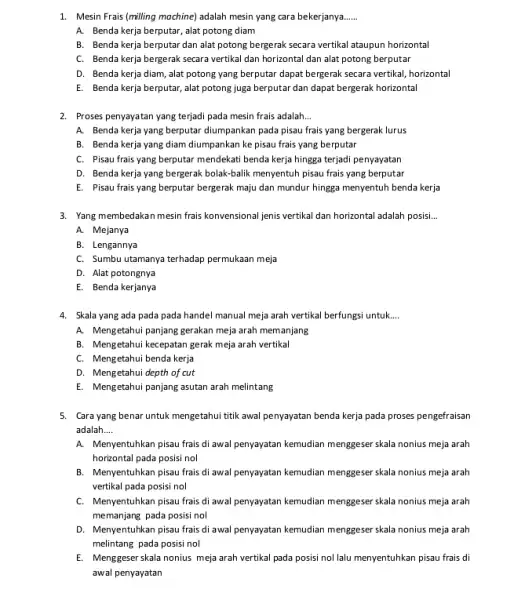 1. Mesin Frais (milling machine) adalah mesin yang cara bekerjanya......
A. Benda kerja berputar, alat potong diam
B. Benda kerja berputar dan alat potong bergerak secara vertikal ataupun horizontal
C. Benda kerja bergerak secara vertikal dan horizontal dan alat potong berputar
D. Benda kerja diam, alat potong yang berputar dapat bergerak secara vertikal, horizontal
E. Benda kerja berputar, alat potong juga berputar dan dapat bergerak horizontal

2. Proses penyayatan yang terjadi pada mesin frais adalah...
A. Benda kerja yang berputar diumpankan pada pisau frais yang bergerak lurus
B. Benda kerja yang diam diumpankan ke pisau frais yang berputar
C. Pisau frais yang berputar mendekati benda kerja hingga terjadi penyayatan
D. Benda kerja yang bergerak bolak-balik menyentuh pisau frais yang berputar
E. Pisau frais yang berputar bergerak maju dan mundur hingga menyentuh benda kerja

3. Yang membedakan mesin frais konvensional jenis vertikal dan horizontal adalah posisi...
A. Mejanya
B. Lengannya
C. Sumbu utamanya terhadap permukaan meja
D. Alat potongnya
E. Benda kerjanya

4. Skala yang ada pada pada handel manual meja arah vertikal berfungsi untuk....
A. Mengetahui panjang gerakan meja arah memanjang
B. Mengetahui kecepatan gerak meja arah vertikal
C. Mengetahui benda kerja
D. Mengetahui depth of cut
E. Mengetahui panjang asutan arah melintang

5. Cara yang benar untuk mengetahui titik awal penyayatan benda kerja pada proses pengefraisan adalah....
A. Menyentuhkan pisau frais di awal penyayatan kemudian menggeser skala nonius meja arah horizontal pada posisi nol
B. Menyentuhkan pisau frais di awal penyayatan kemudian menggeser skala nonius meja arah vertikal pada posisi nol
C. Menyentuhkan pisau frais di awal penyayatan kemudian menggeser skala nonius meja arah memanjang pada posisi nol
D. Menyentuhkan pisau frais di awal penyayatan kemudian menggeser skala nonius meja arah melintang pada posisi nol
E. Menggeser skala nonius meja arah vertikal pada posisi nol lalu menyentuhkan pisau frais di awal penyayatan